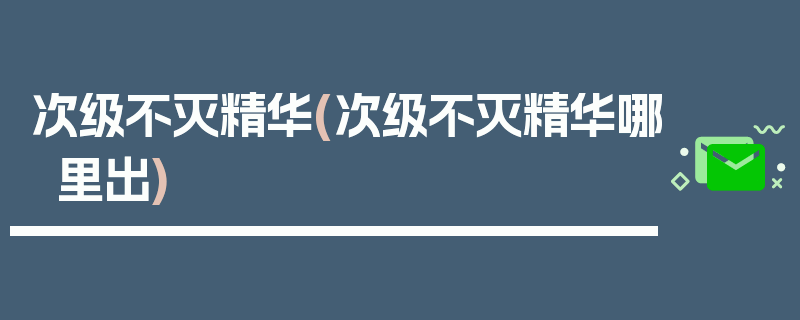 次级不灭精华(次级不灭精华哪里出)